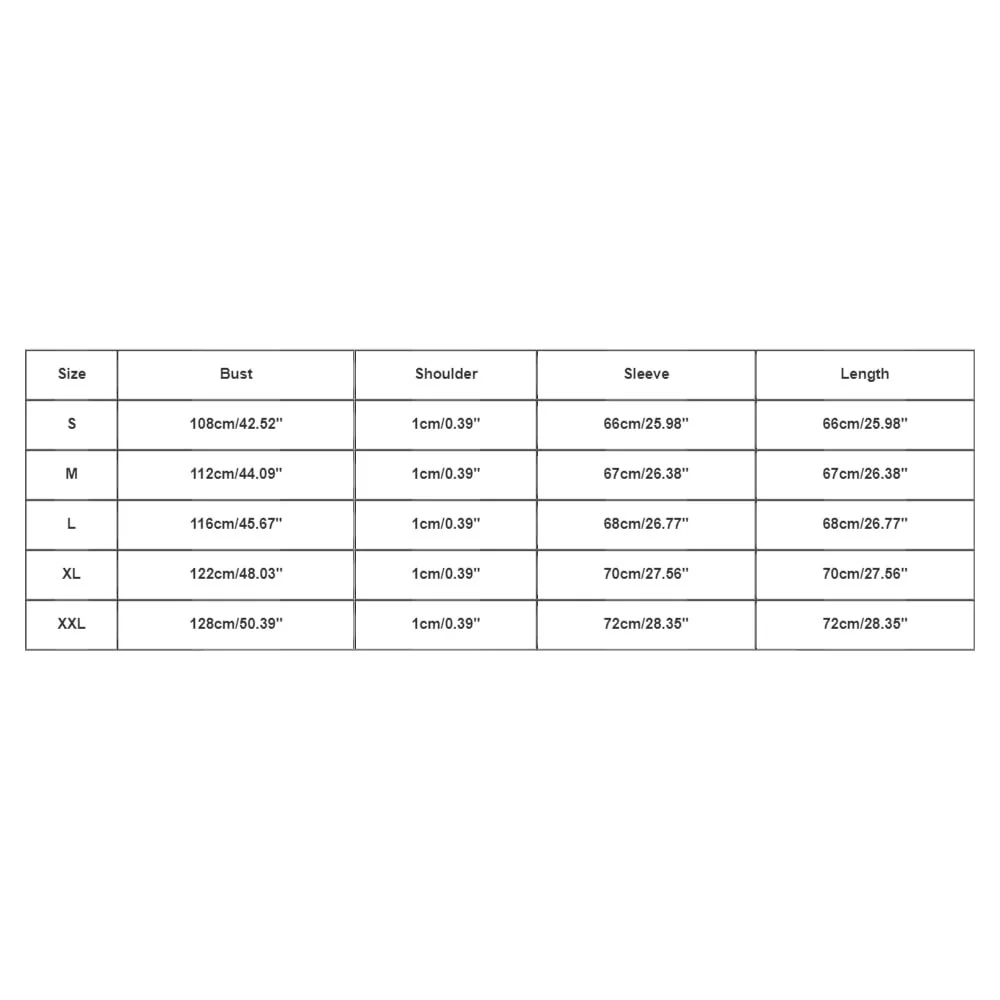 | Size | Bust | Shoulder | Sleeve | Length |
|---|---|---|---|---|
| S | 108cm/42.52'' | 1cm/0.39'' | 66cm/25.98'' | 66cm/25.98'' |
| M | 112cm/44.09'' | 1cm/0.39'' | 67cm/26.38'' | 67cm/26.38'' |
| L | 116cm/45.67'' | 1cm/0.39'' | 68cm/26.77'' | 68cm/26.77'' |
| XL | 122cm/48.03'' | 1cm/0.39'' | 70cm/27.56'' | 70cm/27.56'' |
| XXL | 128cm/50.39'' | 1cm/0.39'' | 72cm/28.35'' | 72cm/28.35'' |